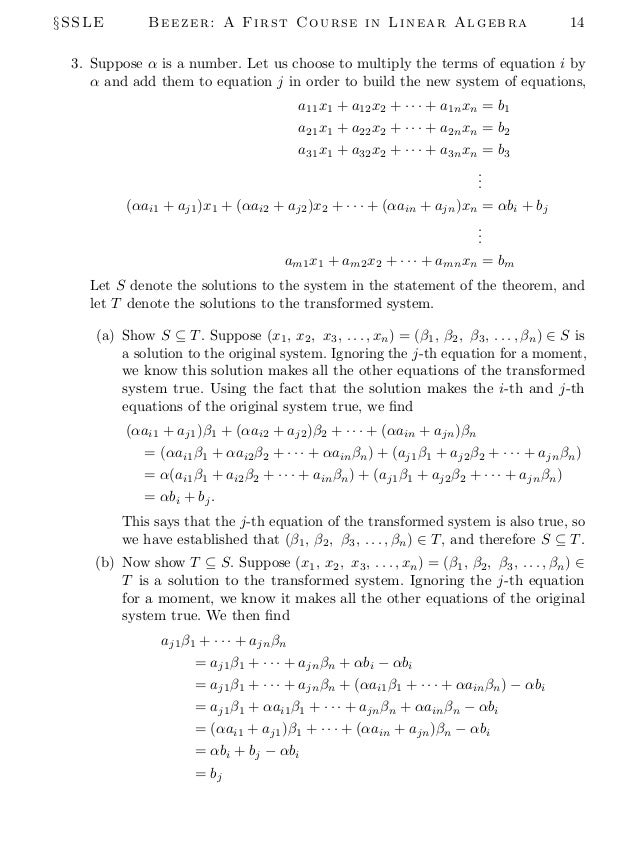 §SSLE BEEZER: A FIRST COURSE IN LINEAR ALGEBRA 14

3. Suppose $\alpha$ is a number. Let us choose to multiply the terms of equation $i$ by $\alpha$ and add them to equation $j$ in order to build the new system of equations,

$a_{11}x_1 + a_{12}x_2 + \cdots + a_{1n}x_n = b_1$
$a_{21}x_1 + a_{22}x_2 + \cdots + a_{2n}x_n = b_2$
$a_{31}x_1 + a_{32}x_2 + \cdots + a_{3n}x_n = b_3$
$\vdots$
$(\alpha a_{i1} + a_{j1})x_1 + (\alpha a_{i2} + a_{j2})x_2 + \cdots + (\alpha a_{in} + a_{jn})x_n = \alpha b_i + b_j$
$\vdots$
$a_{m1}x_1 + a_{m2}x_2 + \cdots + a_{mn}x_n = b_m$

Let $S$ denote the solutions to the system in the statement of the theorem, and let $T$ denote the solutions to the transformed system.

(a) Show $S \subseteq T$. Suppose $(x_1,\ x_2,\ x_3,\ \ldots, x_n) = (\beta_1,\ \beta_2,\ \beta_3,\ \ldots, \beta_n) \in S$ is a solution to the original system. Ignoring the $j$-th equation for a moment, we know this solution makes all the other equations of the transformed system true. Using the fact that the solution makes the $i$-th and $j$-th equations of the original system true, we find

$(\alpha a_{i1} + a_{j1})\beta_1 + (\alpha a_{i2} + a_{j2})\beta_2 + \cdots + (\alpha a_{in} + a_{jn})\beta_n$
$= (\alpha a_{i1}\beta_1 + \alpha a_{i2}\beta_2 + \cdots + \alpha a_{in}\beta_n) + (a_{j1}\beta_1 + a_{j2}\beta_2 + \cdots + a_{jn}\beta_n)$
$= \alpha(a_{i1}\beta_1 + a_{i2}\beta_2 + \cdots + a_{in}\beta_n) + (a_{j1}\beta_1 + a_{j2}\beta_2 + \cdots + a_{jn}\beta_n)$
$= \alpha b_i + b_j.$

This says that the $j$-th equation of the transformed system is also true, so we have established that $(\beta_1,\ \beta_2,\ \beta_3,\ \ldots, \beta_n) \in T$, and therefore $S \subseteq T$.

(b) Now show $T \subseteq S$. Suppose $(x_1,\ x_2,\ x_3,\ \ldots, x_n) = (\beta_1,\ \beta_2,\ \beta_3,\ \ldots, \beta_n) \in T$ is a solution to the transformed system. Ignoring the $j$-th equation for a moment, we know it makes all the other equations of the original system true. We then find

$a_{j1}\beta_1 + \cdots + a_{jn}\beta_n$
$= a_{j1}\beta_1 + \cdots + a_{jn}\beta_n + \alpha b_i - \alpha b_i$
$= a_{j1}\beta_1 + \cdots + a_{jn}\beta_n + (\alpha a_{i1}\beta_1 + \cdots + \alpha a_{in}\beta_n) - \alpha b_i$
$= a_{j1}\beta_1 + \alpha a_{i1}\beta_1 + \cdots + a_{jn}\beta_n + \alpha a_{in}\beta_n - \alpha b_i$
$= (\alpha a_{i1} + a_{j1})\beta_1 + \cdots + (\alpha a_{in} + a_{jn})\beta_n - \alpha b_i$
$= \alpha b_i + b_j - \alpha b_i$
$= b_j$